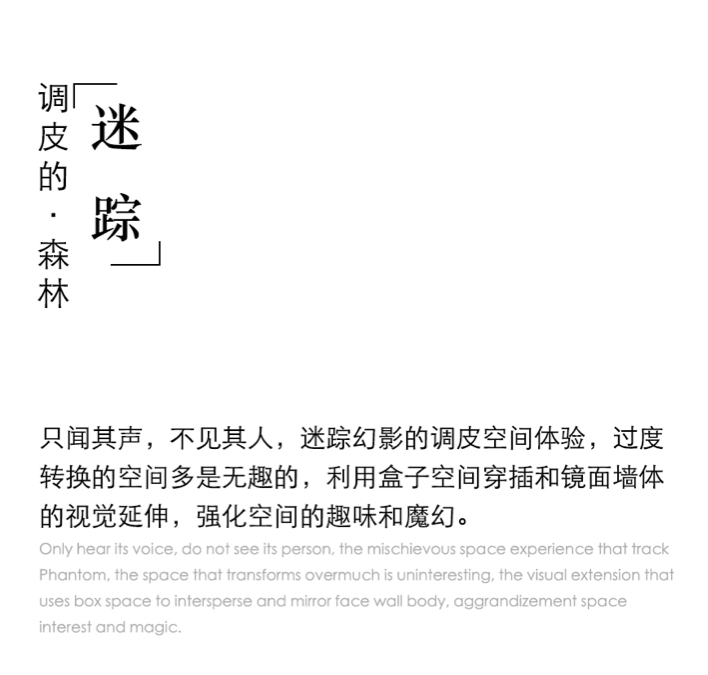 调皮的·森林

迷踪

只闻其声，不见其人，迷踪幻影的调皮空间体验，过度转换的空间多是无趣的，利用盒子空间穿插和镜面墙体的视觉延伸，强化空间的趣味和魔幻。

Only hear its voice, do not see its person, the mischievous space experience that track Phantom, the space that transforms overmuch is uninteresting, the visual extension that uses box space to intersperse and mirror face wall body, aggrandizement space interest and magic.